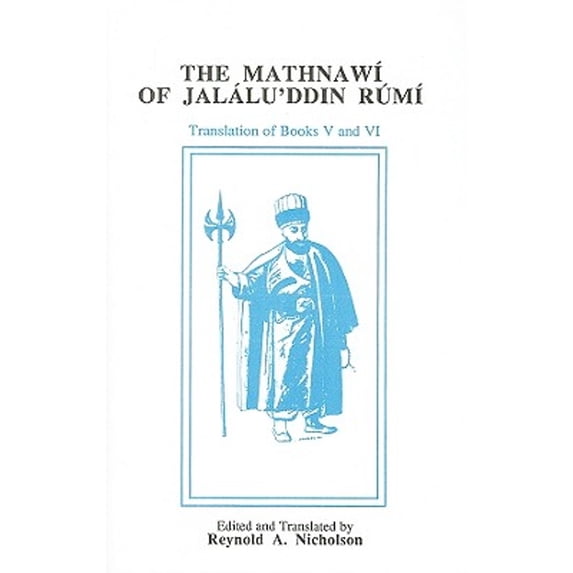 THE MATHNAWÍ
OF JALÁLU'DDIN RÚMÍ

Translation of Books V and VI

Edited and Translated by
Reynold A. Nicholson